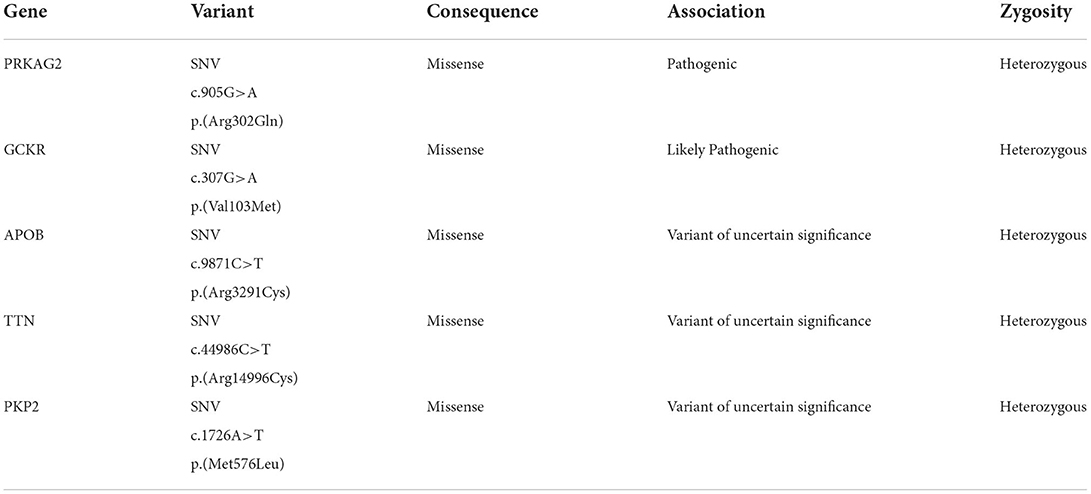 | Gene | Variant | Consequence | Association | Zygosity |
|---|---|---|---|---|
| PRKAG2 | SNV c.905G>A p.(Arg302Gln) | Missense | Pathogenic | Heterozygous |
| GCKR | SNV c.307G>A p.(Val103Met) | Missense | Likely Pathogenic | Heterozygous |
| APOB | SNV c.9871C>T p.(Arg3291Cys) | Missense | Variant of uncertain significance | Heterozygous |
| TTN | SNV c.44986C>T p.(Arg14996Cys) | Missense | Variant of uncertain significance | Heterozygous |
| PKP2 | SNV c.1726A>T p.(Met576Leu) | Missense | Variant of uncertain significance | Heterozygous |